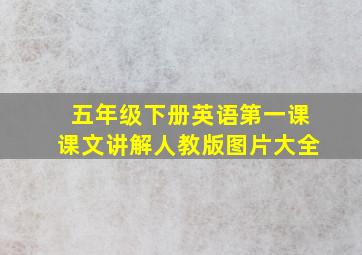 五年级下册英语第一课
课文讲解人教版图片大全